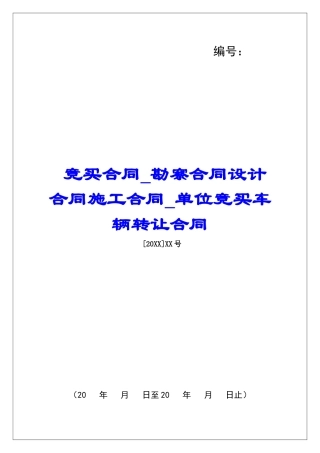 编号：

竞买合同_勘察合同设计合同施工合同_单位竞买车辆转让合同

[20XX]XX号

（20 年 月 日至20 年 月 日止）